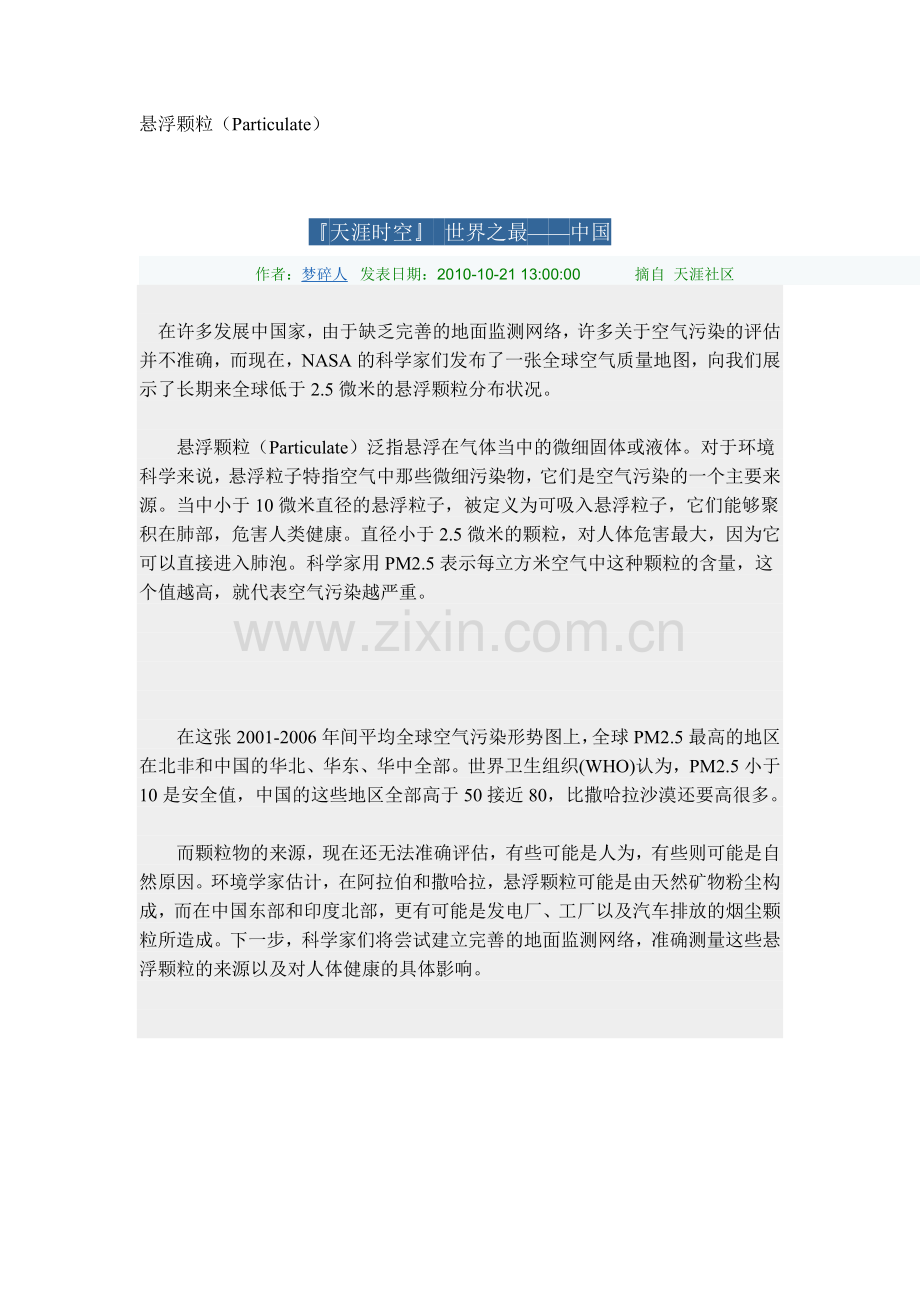 悬浮颗粒（Particulate）

『天涯时空』 世界之最——中国

作者：梦碎人 发表日期：2010-10-21 13:00:00 摘自 天涯社区

在许多发展中国家，由于缺乏完善的地面监测网络，许多关于空气污染的评估并不准确，而现在，NASA 的科学家们发布了一张全球空气质量地图，向我们展示了长期来全球低于 2.5 微米的悬浮颗粒分布状况。

悬浮颗粒（Particulate）泛指悬浮在气体当中的微细固体或液体。对于环境科学来说，悬浮粒子特指空气中那些微细污染物，它们是空气污染的一个主要来源。当中小于 10 微米直径的悬浮粒子，被定义为可吸入悬浮粒子，它们能够聚积在肺部，危害人类健康。直径小于 2.5 微米的颗粒，对人体危害最大，因为它可以直接进入肺泡。科学家用 PM2.5 表示每立方米空气中这种颗粒的含量，这个值越高，就代表空气污染越严重。

www.zixin.com.cn

在这张 2001-2006 年间平均全球空气污染形势图上，全球 PM2.5 最高的地区在北非和中国的华北、华东、华中全部。世界卫生组织(WHO)认为，PM2.5 小于 10 是安全值，中国的这些地区全部高于 50 接近 80，比撒哈拉沙漠还要高很多。

而颗粒物的来源，现在还无法准确评估，有些可能是人为，有些则可能是自然原因。环境学家估计，在阿拉伯和撒哈拉，悬浮颗粒可能是由天然矿物粉尘构成，而在中国东部和印度北部，更有可能是发电厂、工厂以及汽车排放的烟尘颗粒所造成。下一步，科学家们将尝试建立完善的地面监测网络，准确测量这些悬浮颗粒的来源以及对人体健康的具体影响。